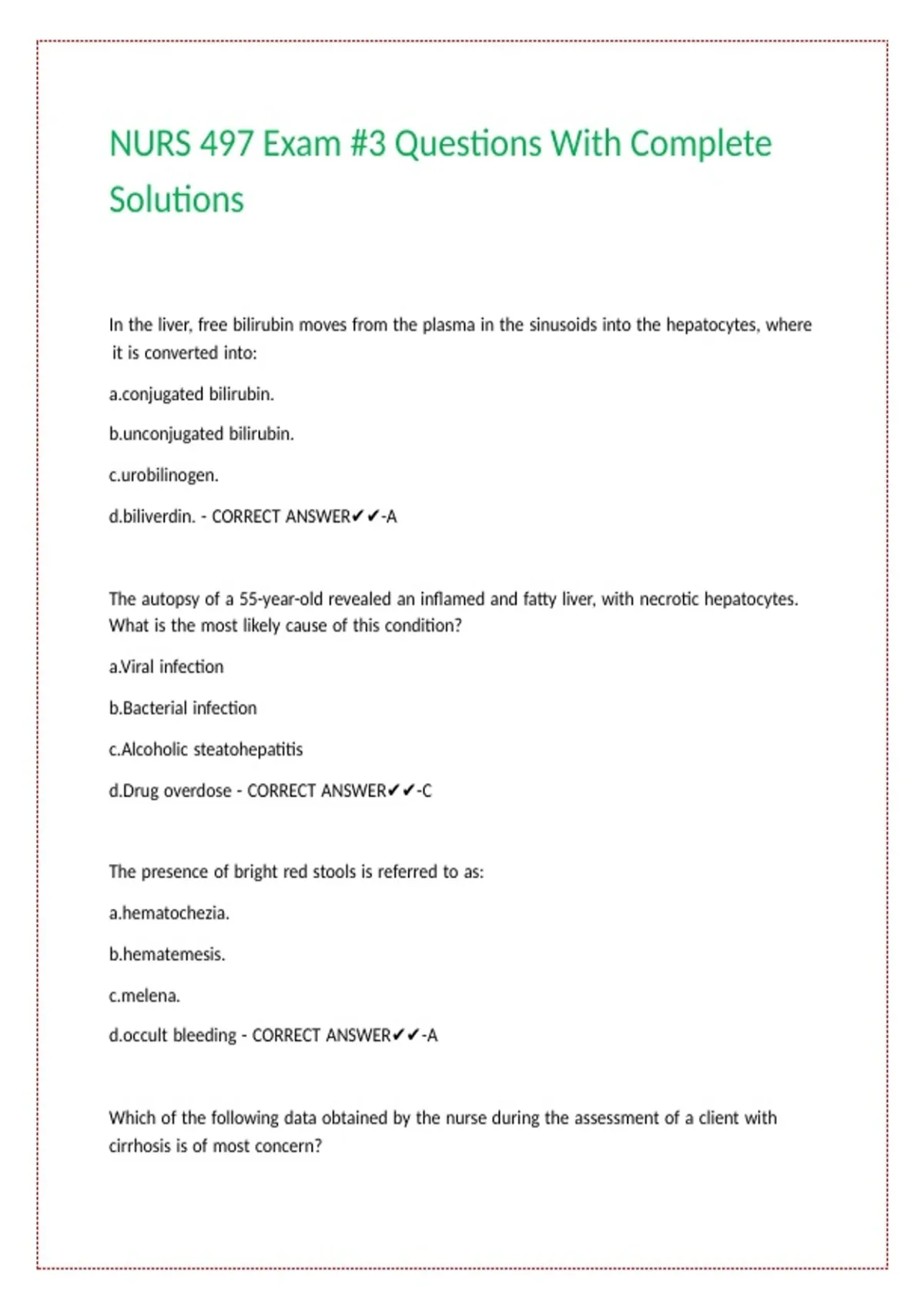 NURS 497 Exam #3 Questions With Complete Solutions

In the liver, free bilirubin moves from the plasma in the sinusoids into the hepatocytes, where it is converted into:

a.conjugated bilirubin.

b.unconjugated bilirubin.

c.urobilinogen.

d.biliverdin. - CORRECT ANSWER✔✔-A

The autopsy of a 55-year-old revealed an inflamed and fatty liver, with necrotic hepatocytes. What is the most likely cause of this condition?

a.Viral infection

b.Bacterial infection

c.Alcoholic steatohepatitis

d.Drug overdose - CORRECT ANSWER✔✔-C

The presence of bright red stools is referred to as:

a.hematochezia.

b.hematemesis.

c.melena.

d.occult bleeding - CORRECT ANSWER✔✔-A

Which of the following data obtained by the nurse during the assessment of a client with cirrhosis is of most concern?